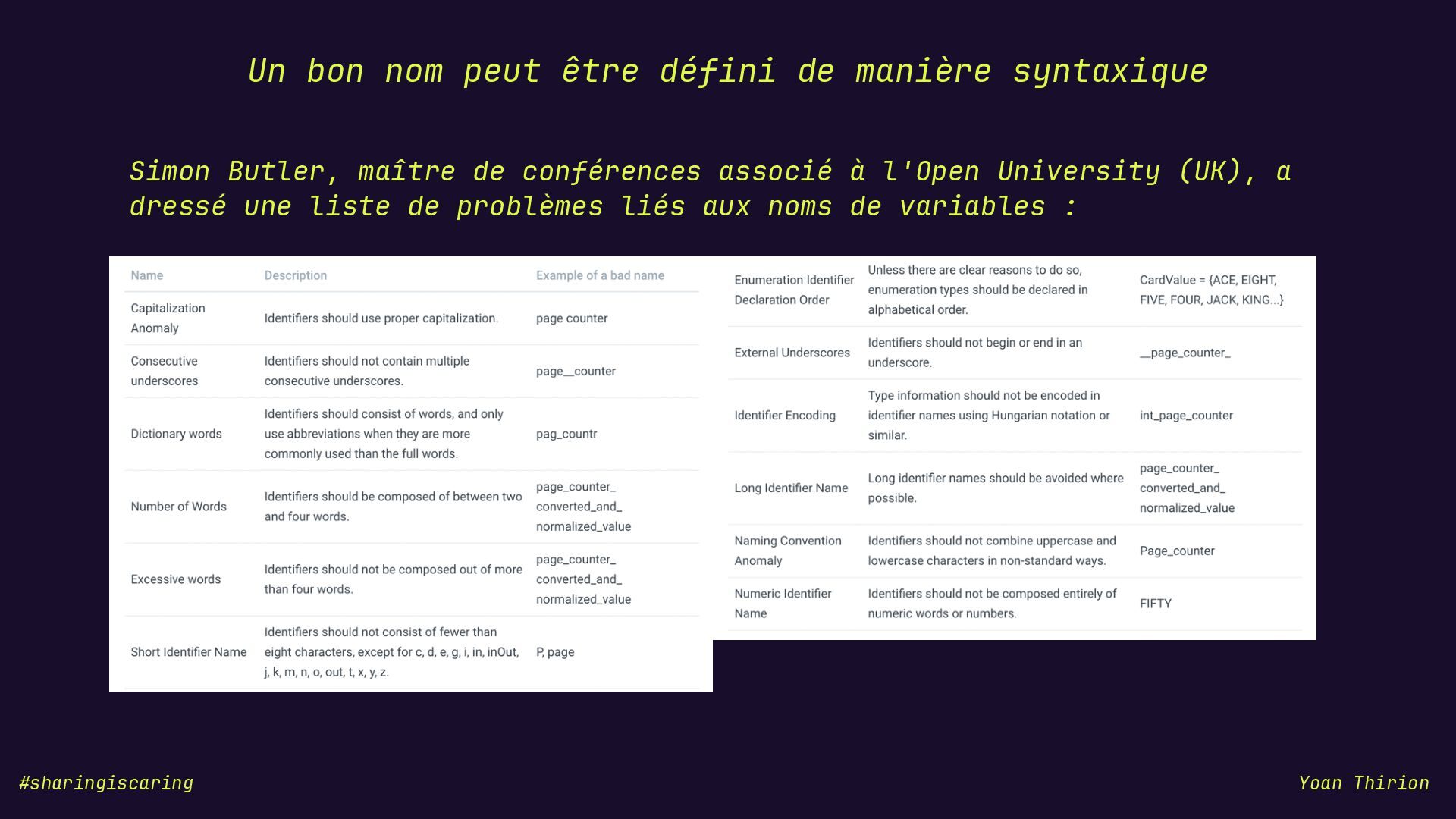 Un bon nom peut être défini de manière syntaxique

Simon Butler, maître de conférences associé à l'Open University (UK), a dressé une liste de problèmes liés aux noms de variables :

| Name | Description | Example of a bad name |
|---|---|---|
| Capitalization Anomaly | Identifiers should use proper capitalization. | page counter |
| Consecutive underscores | Identifiers should not contain multiple consecutive underscores. | page__counter |
| Dictionary words | Identifiers should consist of words, and only use abbreviations when they are more commonly used than the full words. | pag_countr |
| Number of Words | Identifiers should be composed of between two and four words. | page_counter_ converted_and_ normalized_value |
| Excessive words | Identifiers should not be composed out of more than four words. | page_counter_ converted_and_ normalized_value |
| Short Identifier Name | Identifiers should not consist of fewer than eight characters, except for c, d, e, g, i, in, inOut, j, k, m, n, o, out, t, x, y, z. | P, page |

| | | |
|---|---|---|
| Enumeration Identifier Declaration Order | Unless there are clear reasons to do so, enumeration types should be declared in alphabetical order. | CardValue = {ACE, EIGHT, FIVE, FOUR, JACK, KING...} |
| External Underscores | Identifiers should not begin or end in an underscore. | __page_counter_ |
| Identifier Encoding | Type information should not be encoded in identifier names using Hungarian notation or similar. | int_page_counter |
| Long Identifier Name | Long identifier names should be avoided where possible. | page_counter_ converted_and_ normalized_value |
| Naming Convention Anomaly | Identifiers should not combine uppercase and lowercase characters in non-standard ways. | Page_counter |
| Numeric Identifier Name | Identifiers should not be composed entirely of numeric words or numbers. | FIFTY |

#sharingiscaring

Yoan Thirion